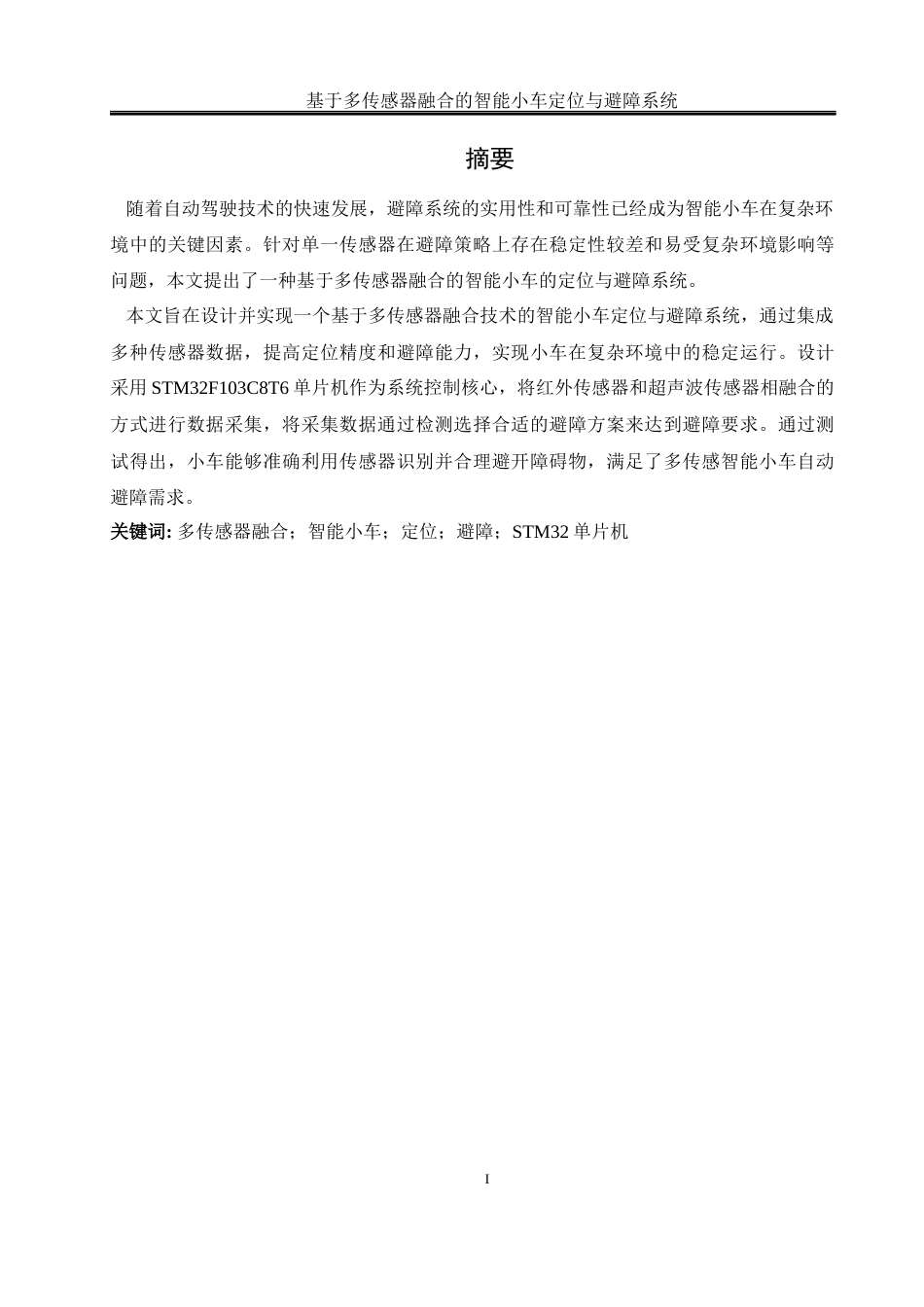 基于多传感器融合的智能小车定位与避障系统

摘要

随着自动驾驶技术的快速发展，避障系统的实用性和可靠性已经成为智能小车在复杂环境中的关键因素。针对单一传感器在避障策略上存在稳定性较差和易受复杂环境影响等问题，本文提出了一种基于多传感器融合的智能小车的定位与避障系统。

本文旨在设计并实现一个基于多传感器融合技术的智能小车定位与避障系统，通过集成多种传感器数据，提高定位精度和避障能力，实现小车在复杂环境中的稳定运行。设计采用 STM32F103C8T6 单片机作为系统控制核心，将红外传感器和超声波传感器相融合的方式进行数据采集，将采集数据通过检测选择合适的避障方案来达到避障要求。通过测试得出，小车能够准确利用传感器识别并合理避开障碍物，满足了多传感智能小车自动避障需求。

关键词: 多传感器融合；智能小车；定位；避障；STM32 单片机

I